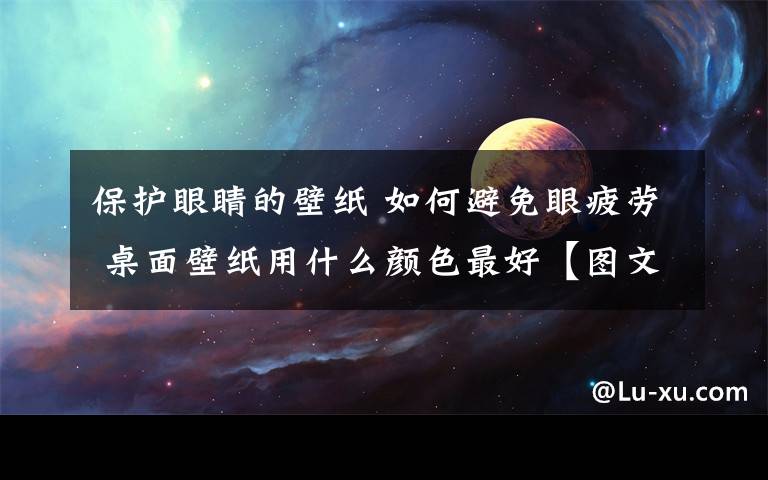 保护眼睛的壁纸 如何避免眼疲劳 桌面壁纸用什么颜色最好【图文

@Lu-xu.com